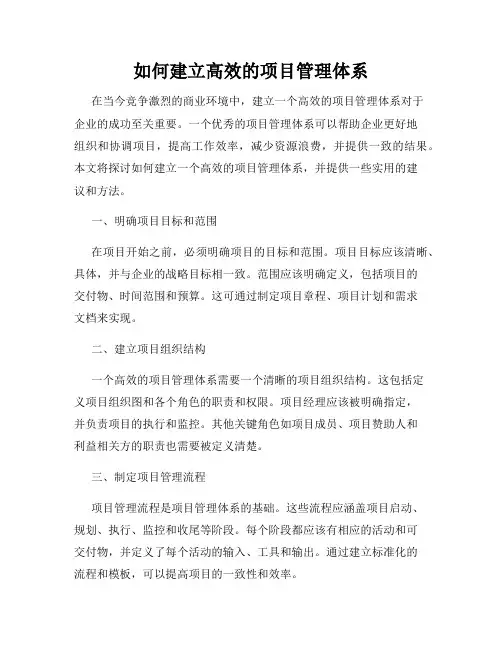 如何建立高效的项目管理体系

在当今竞争激烈的商业环境中，建立一个高效的项目管理体系对于企业的成功至关重要。一个优秀的项目管理体系可以帮助企业更好地组织和协调项目，提高工作效率，减少资源浪费，并提供一致的结果。本文将探讨如何建立一个高效的项目管理体系，并提供一些实用的建议和方法。

一、明确项目目标和范围

在项目开始之前，必须明确项目的目标和范围。项目目标应该清晰、具体，并与企业的战略目标相一致。范围应该明确定义，包括项目的交付物、时间范围和预算。这可通过制定项目章程、项目计划和需求文档来实现。

二、建立项目组织结构

一个高效的项目管理体系需要一个清晰的项目组织结构。这包括定义项目组织图和各个角色的职责和权限。项目经理应该被明确指定，并负责项目的执行和监控。其他关键角色如项目成员、项目赞助人和利益相关方的职责也需要被定义清楚。

三、制定项目管理流程

项目管理流程是项目管理体系的基础。这些流程应涵盖项目启动、规划、执行、监控和收尾等阶段。每个阶段都应该有相应的活动和可交付物，并定义了每个活动的输入、工具和输出。通过建立标准化的流程和模板，可以提高项目的一致性和效率。